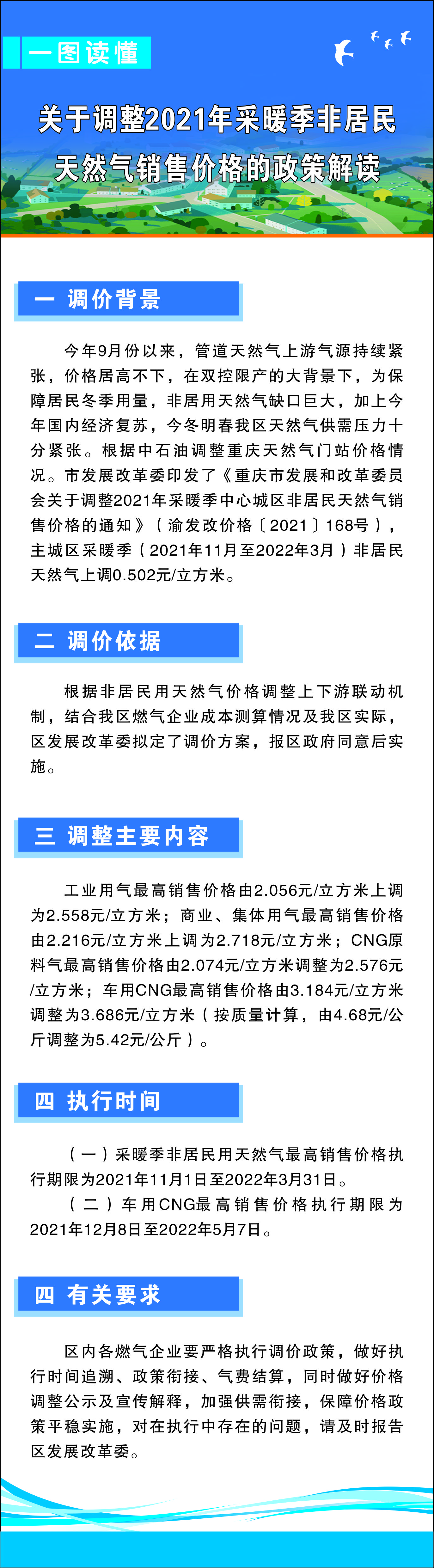 一图读懂

关于调整2021年采暖季非居民天然气销售价格的政策解读

一 调价背景

今年9月份以来，管道天然气上游气源持续紧张，价格居高不下，在双控限产的大背景下，为保障居民冬季用量，非居用天然气缺口巨大，加上今年国内经济复苏，今冬明春我区天然气供需压力十分紧张。根据中石油调整重庆天然气门站价格情况。市发展改革委印发了《重庆市发展和改革委员会关于调整2021年采暖季中心城区非居民天然气销售价格的通知》（渝发改价格〔2021〕168号），主城区采暖季（2021年11月至2022年3月）非居民天然气上调0.502元/立方米。

二 调价依据

根据非居民用天然气价格调整上下游联动机制，结合我区燃气企业成本测算情况及我区实际，区发展改革委拟定了调价方案，报区政府同意后实施。

三 调整主要内容

工业用气最高销售价格由2.056元/立方米上调为2.558元/立方米；商业、集体用气最高销售价格由2.216元/立方米上调为2.718元/立方米；CNG原料气最高销售价格由2.074元/立方米调整为2.576元/立方米；车用CNG最高销售价格由3.184元/立方米调整为3.686元/立方米（按质量计算，由4.68元/公斤调整为5.42元/公斤）。

四 执行时间

（一）采暖季非居民用天然气最高销售价格执行期限为2021年11月1日至2022年3月31日。
（二）车用CNG最高销售价格执行期限为2021年12月8日至2022年5月7日。

四 有关要求

区内各燃气企业要严格执行调价政策，做好执行时间追溯、政策衔接、气费结算，同时做好价格调整公示及宣传解释，加强供需衔接，保障价格政策平稳实施，对在执行中存在的问题，请及时报告区发展改革委。